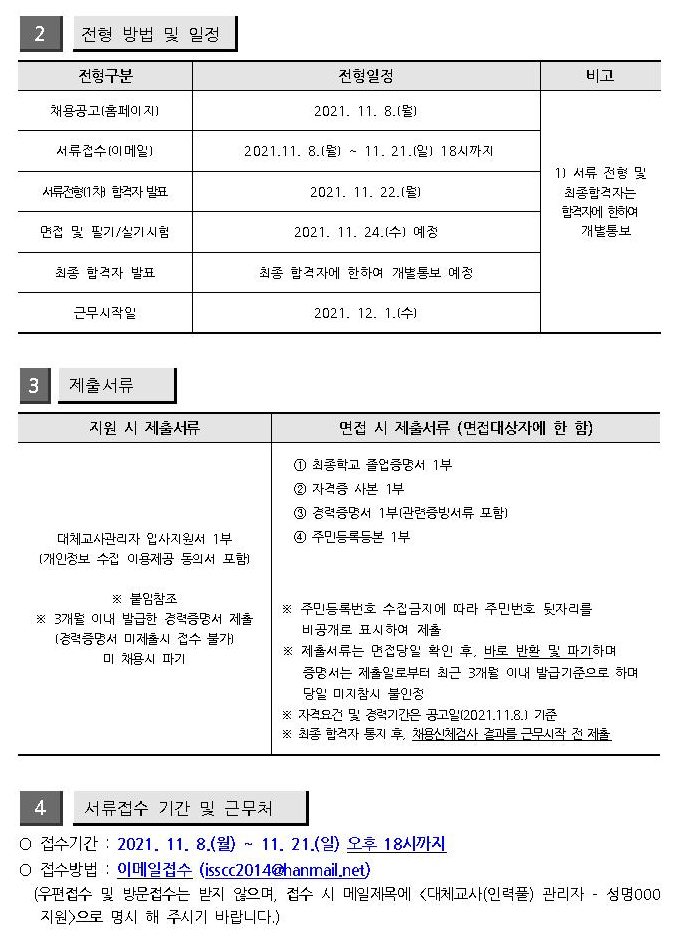 2 전형 방법 및 일정

| 전형구분 | 전형일정 | 비고 |
|---|---|---|
| 채용공고(홈페이지) | 2021. 11. 8.(월) | 1) 서류 전형 및 최종합격자는 합격자에 한하여 개별통보 |
| 서류접수(이메일) | 2021.11. 8.(월) ~ 11. 21.(일) 18시까지 | |
| 서류전형(1차) 합격자 발표 | 2021. 11. 22.(월) | |
| 면접 및 필기/실기시험 | 2021. 11. 24.(수) 예정 | |
| 최종 합격자 발표 | 최종 합격자에 한하여 개별통보 예정 | |
| 근무시작일 | 2021. 12. 1.(수) | |

3 제출서류

| 지원 시 제출서류 | 면접 시 제출서류 (면접대상자에 한 함) |
|---|---|
| 대체교사관리자 입사지원서 1부 (개인정보 수집 이용제공 동의서 포함) ※ 붙임참조 ※ 3개월 이내 발급한 경력증명서 제출 (경력증명서 미제출시 접수 불가) 미 채용시 파기 | ① 최종학교 졸업증명서 1부 ② 자격증 사본 1부 ③ 경력증명서 1부(관련증빙서류 포함) ④ 주민등록등본 1부 ※ 주민등록번호 수집금지에 따라 주민번호 뒷자리를 비공개로 표시하여 제출 ※ 제출서류는 면접당일 확인 후, 바로 반환 및 파기하며 증명서는 제출일로부터 최근 3개월 이내 발급기준으로 하며 당일 미지참시 불인정 ※ 자격요건 및 경력기간은 공고일(2021.11.8.) 기준 ※ 최종 합격자 통지 후, 채용신체검사 결과를 근무시작 전 제출 |

4 서류접수 기간 및 근무처

○ 접수기간 : 2021. 11. 8.(월) ~ 11. 21.(일) 오후 18시까지
○ 접수방법 : 이메일접수 (isscc2014@hanmail.net)
(우편접수 및 방문접수는 받지 않으며, 접수 시 메일제목에 <대체교사(인력풀) 관리자 - 성명000 지원>으로 명시 해 주시기 바랍니다.)